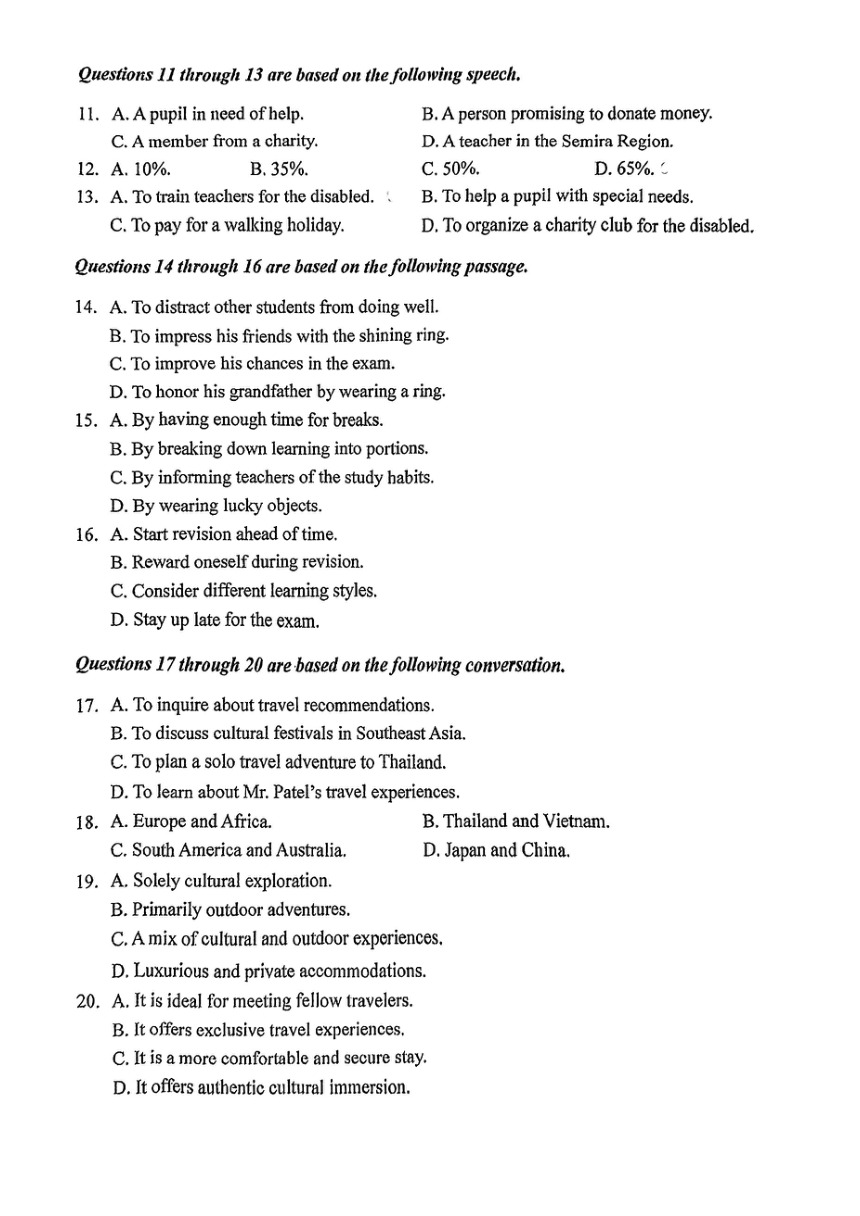 Questions 11 through 13 are based on the following speech.

11. A. A pupil in need of help. B. A person promising to donate money.
C. A member from a charity. D. A teacher in the Semira Region.

12. A. 10%. B. 35%. C. 50%. D. 65%.

13. A. To train teachers for the disabled. B. To help a pupil with special needs.
C. To pay for a walking holiday. D. To organize a charity club for the disabled.

Questions 14 through 16 are based on the following passage.

14. A. To distract other students from doing well.
B. To impress his friends with the shining ring.
C. To improve his chances in the exam.
D. To honor his grandfather by wearing a ring.

15. A. By having enough time for breaks.
B. By breaking down learning into portions.
C. By informing teachers of the study habits.
D. By wearing lucky objects.

16. A. Start revision ahead of time.
B. Reward oneself during revision.
C. Consider different learning styles.
D. Stay up late for the exam.

Questions 17 through 20 are based on the following conversation.

17. A. To inquire about travel recommendations.
B. To discuss cultural festivals in Southeast Asia.
C. To plan a solo travel adventure to Thailand.
D. To learn about Mr. Patel's travel experiences.

18. A. Europe and Africa. B. Thailand and Vietnam.
C. South America and Australia. D. Japan and China.

19. A. Solely cultural exploration.
B. Primarily outdoor adventures.
C. A mix of cultural and outdoor experiences.
D. Luxurious and private accommodations.

20. A. It is ideal for meeting fellow travelers.
B. It offers exclusive travel experiences.
C. It is a more comfortable and secure stay.
D. It offers authentic cultural immersion.